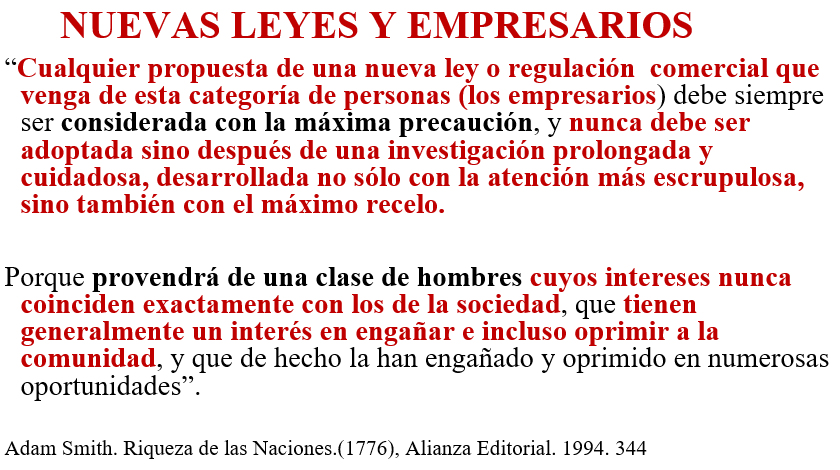 NUEVAS LEYES Y EMPRESARIOS

“Cualquier propuesta de una nueva ley o regulación comercial que venga de esta categoría de personas (los empresarios) debe siempre ser considerada con la máxima precaución, y nunca debe ser adoptada sino después de una investigación prolongada y cuidadosa, desarrollada no sólo con la atención más escrupulosa, sino también con el máximo recelo.

Porque provendrá de una clase de hombres cuyos intereses nunca coinciden exactamente con los de la sociedad, que tienen generalmente un interés en engañar e incluso oprimir a la comunidad, y que de hecho la han engañado y oprimido en numerosas oportunidades”.

Adam Smith. Riqueza de las Naciones.(1776), Alianza Editorial. 1994. 344